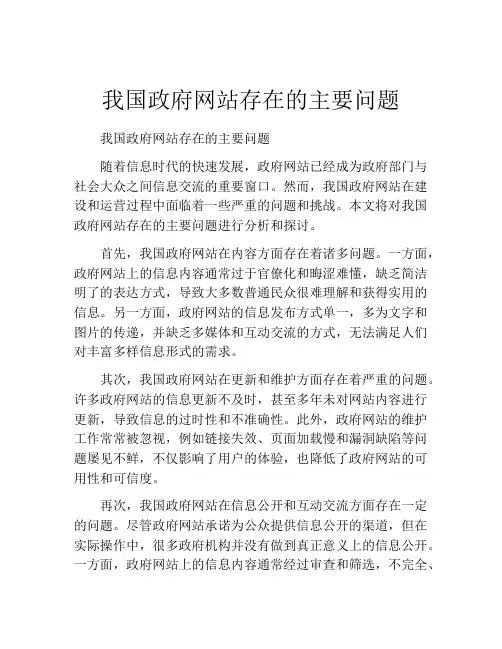 我国政府网站存在的主要问题

我国政府网站存在的主要问题

随着信息时代的快速发展，政府网站已经成为政府部门与社会大众之间信息交流的重要窗口。然而，我国政府网站在建设和运营过程中面临着一些严重的问题和挑战。本文将对我国政府网站存在的主要问题进行分析和探讨。

首先，我国政府网站在内容方面存在着诸多问题。一方面，政府网站上的信息内容通常过于官僚化和晦涩难懂，缺乏简洁明了的表达方式，导致大多数普通民众很难理解和获得实用的信息。另一方面，政府网站的信息发布方式单一，多为文字和图片的传递，并缺乏多媒体和互动交流的方式，无法满足人们对丰富多样信息形式的需求。

其次，我国政府网站在更新和维护方面存在着严重的问题。许多政府网站的信息更新不及时，甚至多年未对网站内容进行更新，导致信息的过时性和不准确性。此外，政府网站的维护工作常常被忽视，例如链接失效、页面加载慢和漏洞缺陷等问题屡见不鲜，不仅影响了用户的体验，也降低了政府网站的可用性和可信度。

再次，我国政府网站在信息公开和互动交流方面存在一定的问题。尽管政府网站承诺为公众提供信息公开的渠道，但在实际操作中，很多政府机构并没有做到真正意义上的信息公开。一方面，政府网站上的信息内容通常经过审查和筛选，不完全、